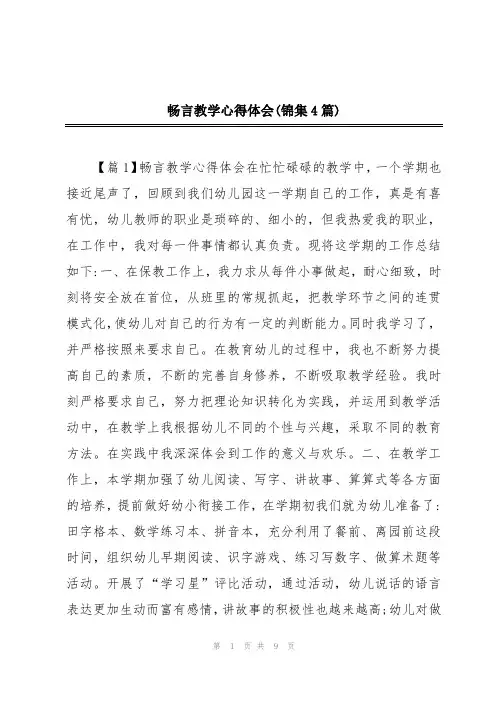 畅言教学心得体会(锦集4篇)

【篇1】畅言教学心得体会在忙忙碌碌的教学中，一个学期也接近尾声了，回顾到我们幼儿园这一学期自己的工作，真是有喜有忧，幼儿教师的职业是琐碎的、细小的，但我热爱我的职业，在工作中，我对每一件事情都认真负责。现将这学期的工作总结如下:一、在保教工作上，我力求从每件小事做起，耐心细致，时刻将安全放在首位，从班里的常规抓起，把教学环节之间的连贯模式化，使幼儿对自己的行为有一定的判断能力。同时我学习了，并严格按照来要求自己。在教育幼儿的过程中，我也不断努力提高自己的素质，不断的完善自身修养，不断吸取教学经验。我时刻严格要求自己，努力把理论知识转化为实践，并运用到教学活动中，在教学上我根据幼儿不同的个性与兴趣，采取不同的教育方法。在实践中我深深体会到工作的意义与欢乐。二、在教学工作上，本学期加强了幼儿阅读、写字、讲故事、算算式等各方面的培养，提前做好幼小衔接工作，在学期初我们就为幼儿准备了:田字格本、数学练习本、拼音本，充分利用了餐前、离园前这段时间，组织幼儿早期阅读、识字游戏、练习写数字、做算术题等活动。开展了“学习星”评比活动，通过活动，幼儿说话的语言表达更加生动而富有感情，讲故事的积极性也越来越高;幼儿对做

第 1 页 共 9 页